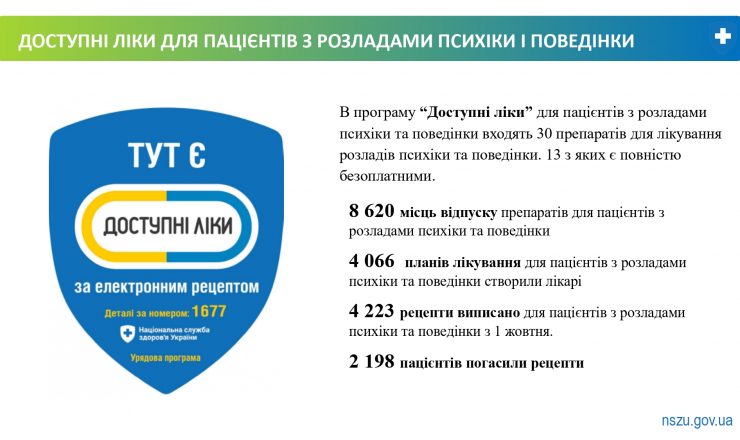 ДОСТУПНІ ЛІКИ ДЛЯ ПАЦІЄНТІВ З РОЗЛАДАМИ ПСИХІКИ І ПОВЕДІНКИ

ТУТ Є

ДОСТУПНІ ЛІКИ

за електронним рецептом

Деталі за номером: 1677

Національна служба здоров'я України

Урядова програма

В програму "Доступні ліки" для пацієнтів з розладами психіки та поведінки входять 30 препаратів для лікування розладів психіки та поведінки. 13 з яких є повністю безоплатними.

8 620 місць відпуску препаратів для пацієнтів з розладами психіки та поведінки

4 066 планів лікування для пацієнтів з розладами психіки та поведінки створили лікарі

4 223 рецепти виписано для пацієнтів з розладами психіки та поведінки з 1 жовтня.

2 198 пацієнтів погасили рецепти

nszu.gov.ua